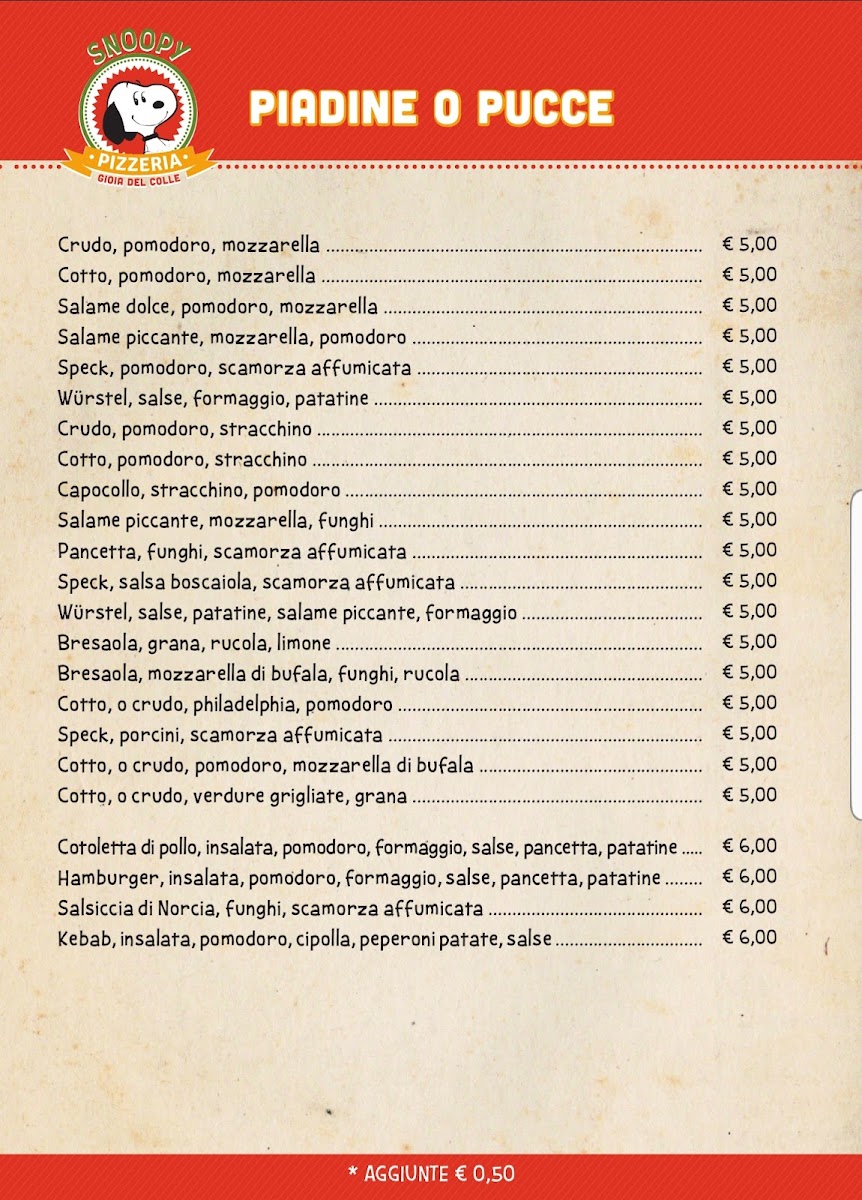 SNOOPY
PIZZERIA
GIOIA DEL COLLE

PIADINE O PUCCE

Crudo, pomodoro, mozzarella ........ € 5,00
Cotto, pomodoro, mozzarella ........ € 5,00
Salame dolce, pomodoro, mozzarella ........ € 5,00
Salame piccante, mozzarella, pomodoro ........ € 5,00
Speck, pomodoro, scamorza affumicata ........ € 5,00
Würstel, salse, formaggio, patatine ........ € 5,00
Crudo, pomodoro, stracchino ........ € 5,00
Cotto, pomodoro, stracchino ........ € 5,00
Capocollo, stracchino, pomodoro ........ € 5,00
Salame piccante, mozzarella, funghi ........ € 5,00
Pancetta, funghi, scamorza affumicata ........ € 5,00
Speck, salsa boscaiola, scamorza affumicata ........ € 5,00
Würstel, salse, patatine, salame piccante, formaggio ........ € 5,00
Bresaola, grana, rucola, limone ........ € 5,00
Bresaola, mozzarella di bufala, funghi, rucola ........ € 5,00
Cotto, o crudo, philadelphia, pomodoro ........ € 5,00
Speck, porcini, scamorza affumicata ........ € 5,00
Cotto, o crudo, pomodoro, mozzarella di bufala ........ € 5,00
Cotto, o crudo, verdure grigliate, grana ........ € 5,00

Cotoletta di pollo, insalata, pomodoro, formaggio, salse, pancetta, patatine ..... € 6,00
Hamburger, insalata, pomodoro, formaggio, salse, pancetta, patatine ........ € 6,00
Salsiccia di Norcia, funghi, scamorza affumicata ........ € 6,00
Kebab, insalata, pomodoro, cipolla, peperoni patate, salse ........ € 6,00

* AGGIUNTE € 0,50